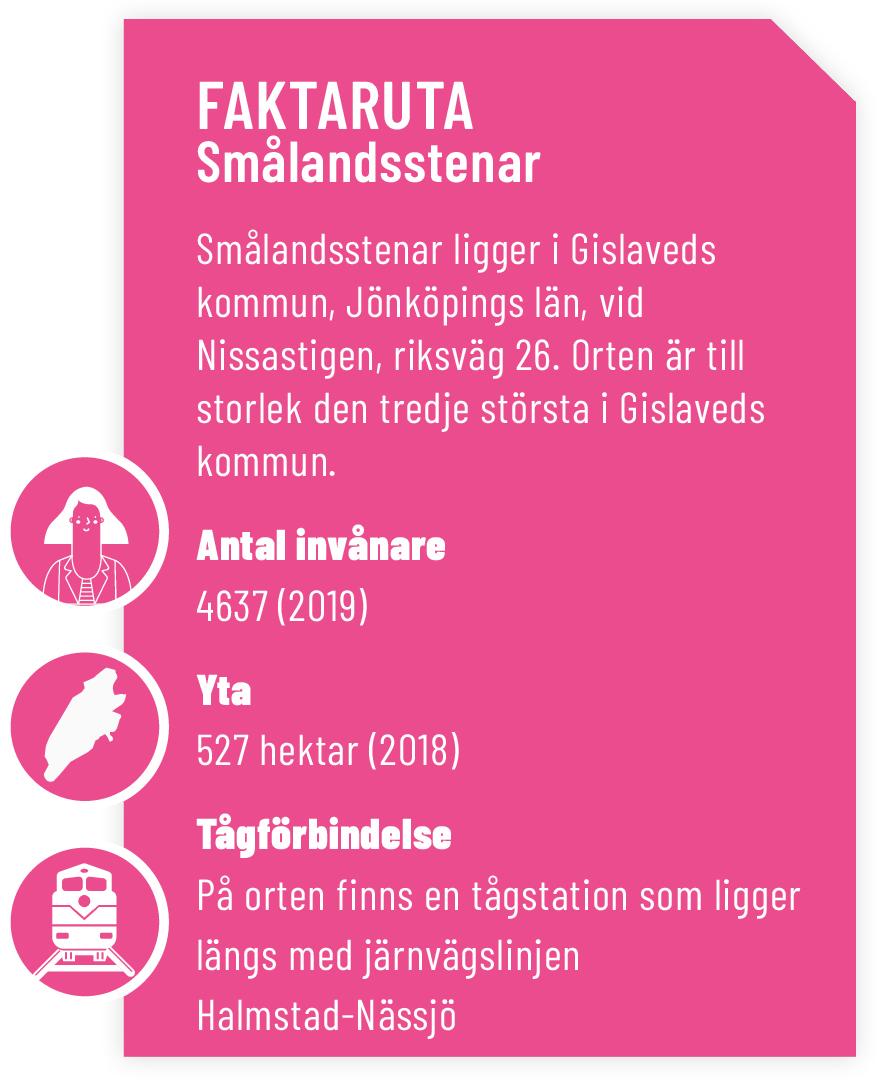 FAKTARUTA
Smålandsstenar

Smålandsstenar ligger i Gislaveds kommun, Jönköpings län, vid Nissastigen, riksväg 26. Orten är till storlek den tredje största i Gislaveds kommun.

Antal invånare
4637 (2019)

Yta
527 hektar (2018)

Tågförbindelse
På orten finns en tågstation som ligger längs med järnvägslinjen Halmstad-Nässjö